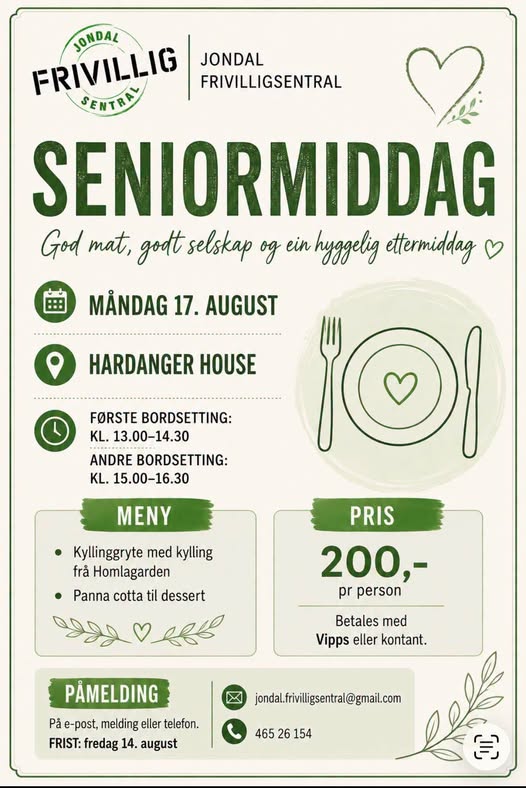 JONDAL
FRIVILLIG
SENTRAL

JONDAL
FRIVILLIGSENTRAL

SENIORMIDDAG

God mat, godt selskap og ein hyggelig ettermiddag

MÅNDAG 17. AUGUST

HARDANGER HOUSE

FØRSTE BORDSETTING:
KL. 13.00–14.30
ANDRE BORDSETTING:
KL. 15.00–16.30

MENY

• Kyllinggryte med kylling frå Homlagarden
• Panna cotta til dessert

PRIS

200,-
pr person

Betales med
Vipps eller kontant.

PÅMELDING

På e-post, melding eller telefon.
FRIST: fredag 14. august

jondal.frivilligsentral@gmail.com

465 26 154